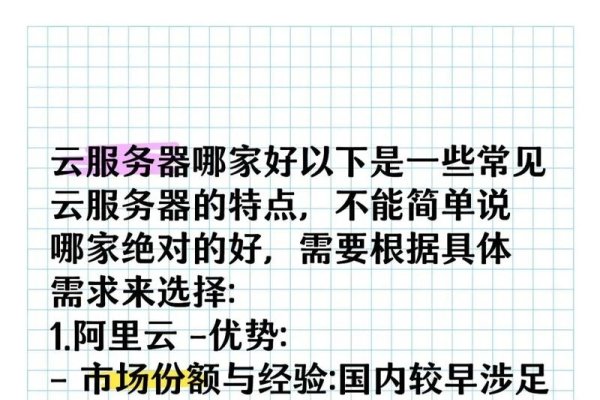 云服务器哪家好以下是一些常见云服务器的特点，不能简单说哪家绝对的好，需要根据具体需求来选择:
1.阿里云 -优势:
- 市场份额与经验:国内较早涉足